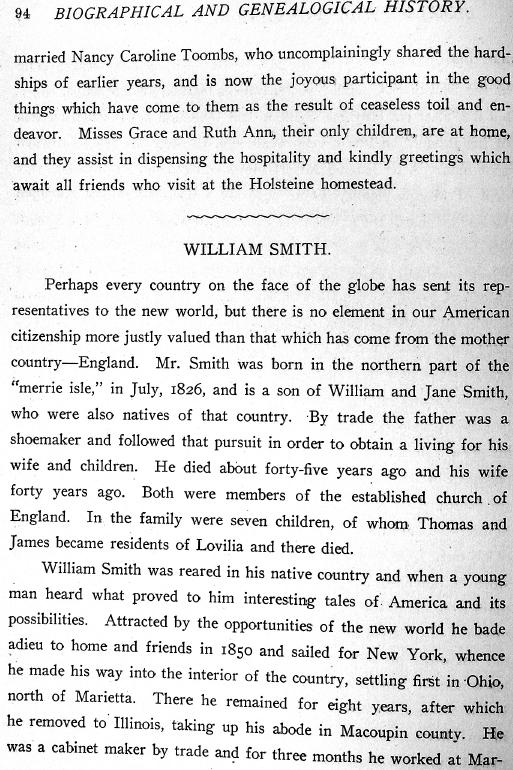 94 BIOGRAPHICAL AND GENEALOGICAL HISTORY.

married Nancy Caroline Toombs, who uncomplainingly shared the hardships of earlier years, and is now the joyous participant in the good things which have come to them as the result of ceaseless toil and endeavor. Misses Grace and Ruth Ann, their only children, are at home, and they assist in dispensing the hospitality and kindly greetings which await all friends who visit at the Holsteine homestead.

WILLIAM SMITH.

Perhaps every country on the face of the globe has sent its representatives to the new world, but there is no element in our American citizenship more justly valued than that which has come from the mother country—England. Mr. Smith was born in the northern part of the "merrie isle," in July, 1826, and is a son of William and Jane Smith, who were also natives of that country. By trade the father was a shoemaker and followed that pursuit in order to obtain a living for his wife and children. He died about forty-five years ago and his wife forty years ago. Both were members of the established church of England. In the family were seven children, of whom Thomas and James became residents of Lovilia and there died.

William Smith was reared in his native country and when a young man heard what proved to him interesting tales of America and its possibilities. Attracted by the opportunities of the new world he bade adieu to home and friends in 1850 and sailed for New York, whence he made his way into the interior of the country, settling first in Ohio, north of Marietta. There he remained for eight years, after which he removed to Illinois, taking up his abode in Macoupin county. He was a cabinet maker by trade and for three months he worked at Mar-